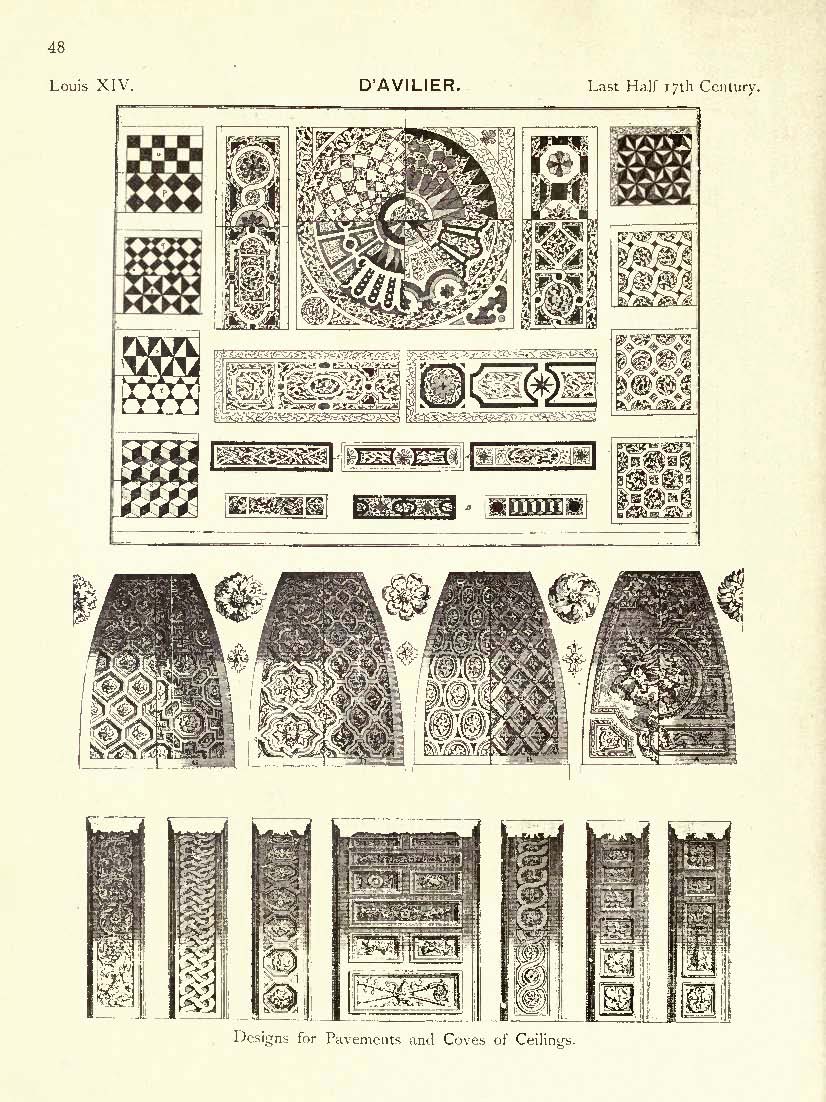 48

Louis XIV. D'AVILIER. Last Half 17th Century.

Designs for Pavements and Coves of Ceilings.